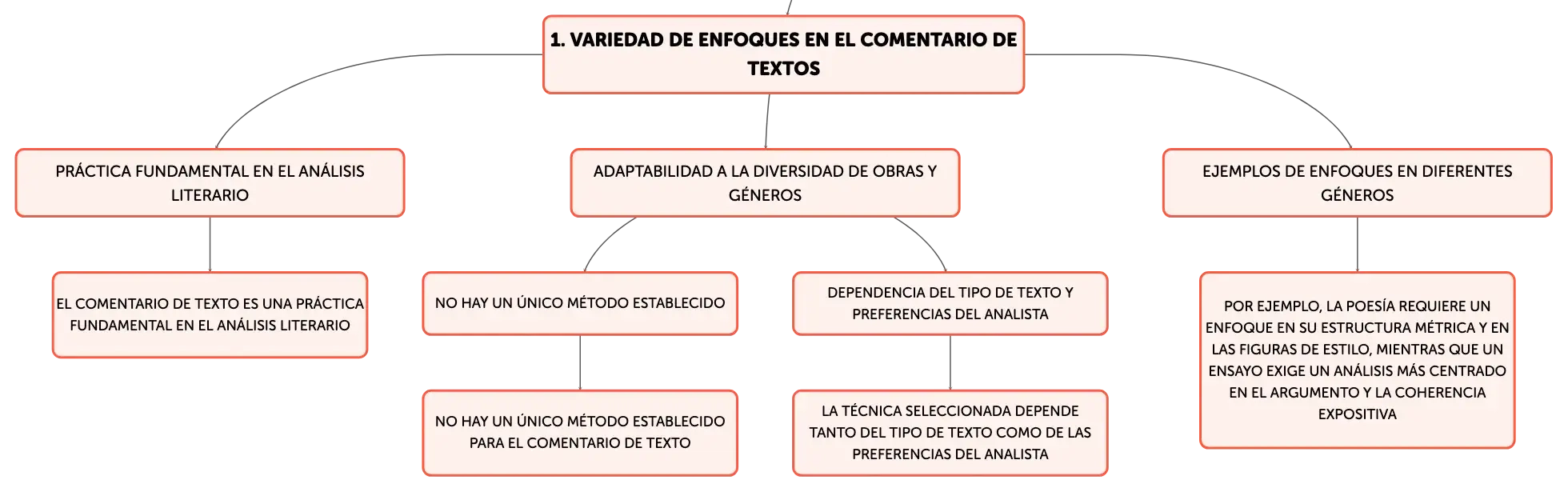 1. VARIEDAD DE ENFOQUES EN EL COMENTARIO DE TEXTOS

PRÁCTICA FUNDAMENTAL EN EL ANÁLISIS LITERARIO

EL COMENTARIO DE TEXTO ES UNA PRÁCTICA FUNDAMENTAL EN EL ANÁLISIS LITERARIO

ADAPTABILIDAD A LA DIVERSIDAD DE OBRAS Y GÉNEROS

NO HAY UN ÚNICO MÉTODO ESTABLECIDO

NO HAY UN ÚNICO MÉTODO ESTABLECIDO PARA EL COMENTARIO DE TEXTO

DEPENDENCIA DEL TIPO DE TEXTO Y PREFERENCIAS DEL ANALISTA

LA TÉCNICA SELECCIONADA DEPENDE TANTO DEL TIPO DE TEXTO COMO DE LAS PREFERENCIAS DEL ANALISTA

EJEMPLOS DE ENFOQUES EN DIFERENTES GÉNEROS

POR EJEMPLO, LA POESÍA REQUIERE UN ENFOQUE EN SU ESTRUCTURA MÉTRICA Y EN LAS FIGURAS DE ESTILO, MIENTRAS QUE UN ENSAYO EXIGE UN ANÁLISIS MÁS CENTRADO EN EL ARGUMENTO Y LA COHERENCIA EXPOSITIVA